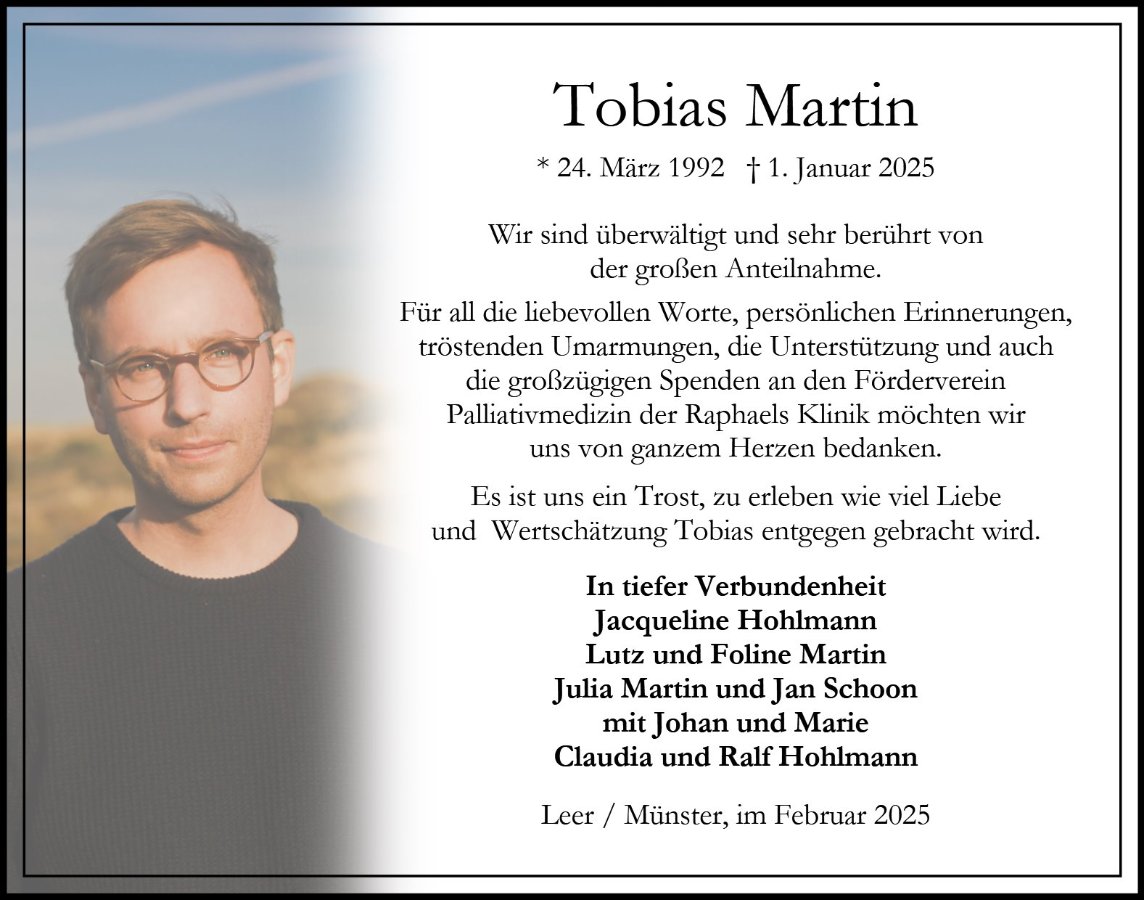 Tobias Martin

* 24. März 1992 † 1. Januar 2025

Wir sind überwältigt und sehr berührt von der großen Anteilnahme.

Für all die liebevollen Worte, persönlichen Erinnerungen, tröstenden Umarmungen, die Unterstützung und auch die großzügigen Spenden an den Förderverein Palliativmedizin der Raphaels Klinik möchten wir uns von ganzem Herzen bedanken.

Es ist uns ein Trost, zu erleben wie viel Liebe und Wertschätzung Tobias entgegen gebracht wird.

In tiefer Verbundenheit
Jacqueline Hohlmann
Lutz und Foline Martin
Julia Martin und Jan Schoon
mit Johan und Marie
Claudia und Ralf Hohlmann

Leer / Münster, im Februar 2025